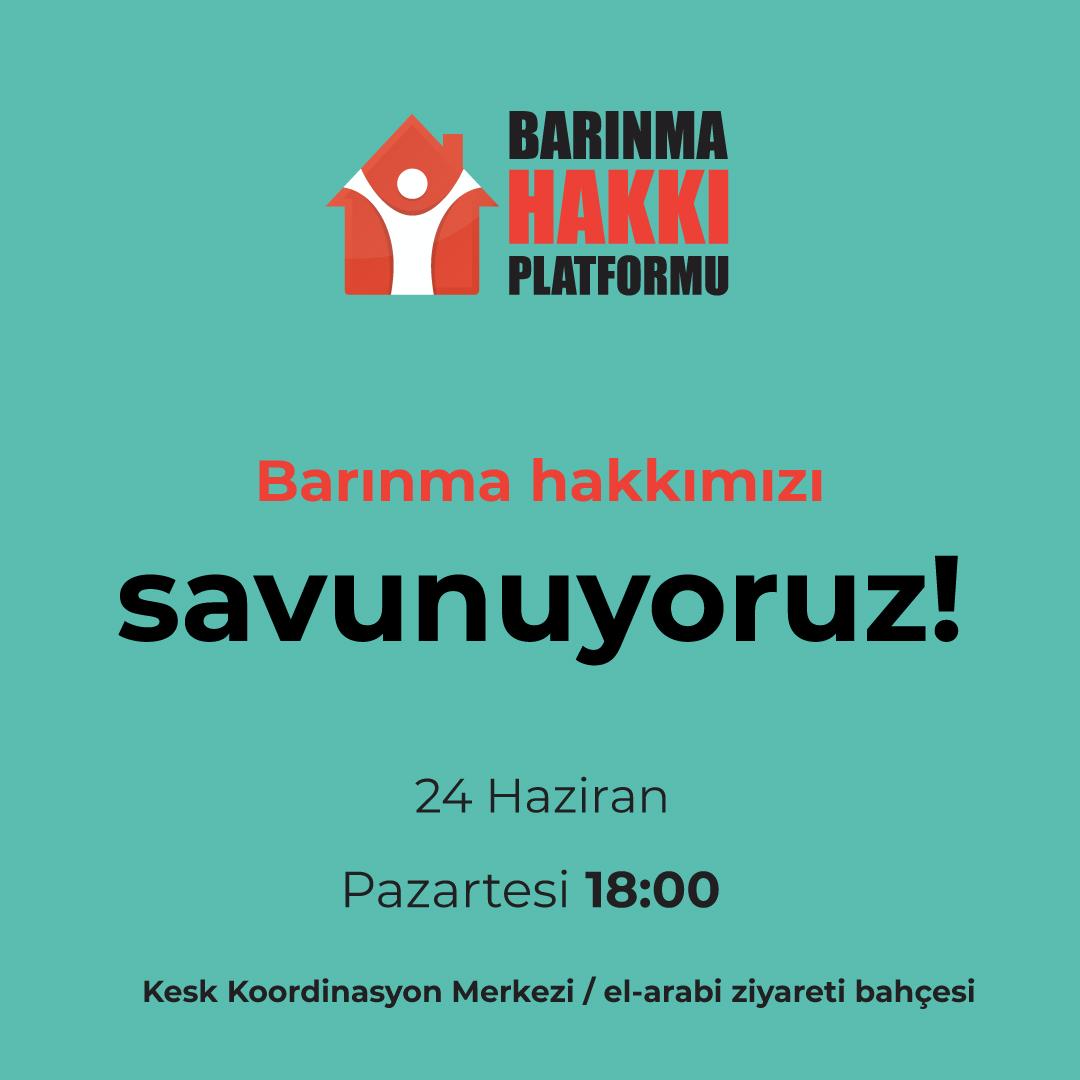 BARINMA
HAKKI
PLATFORMU

Barınma hakkımızı

savunuyoruz!

24 Haziran

Pazartesi 18:00

Kesk Koordinasyon Merkezi / el-arabi ziyareti bahçesi